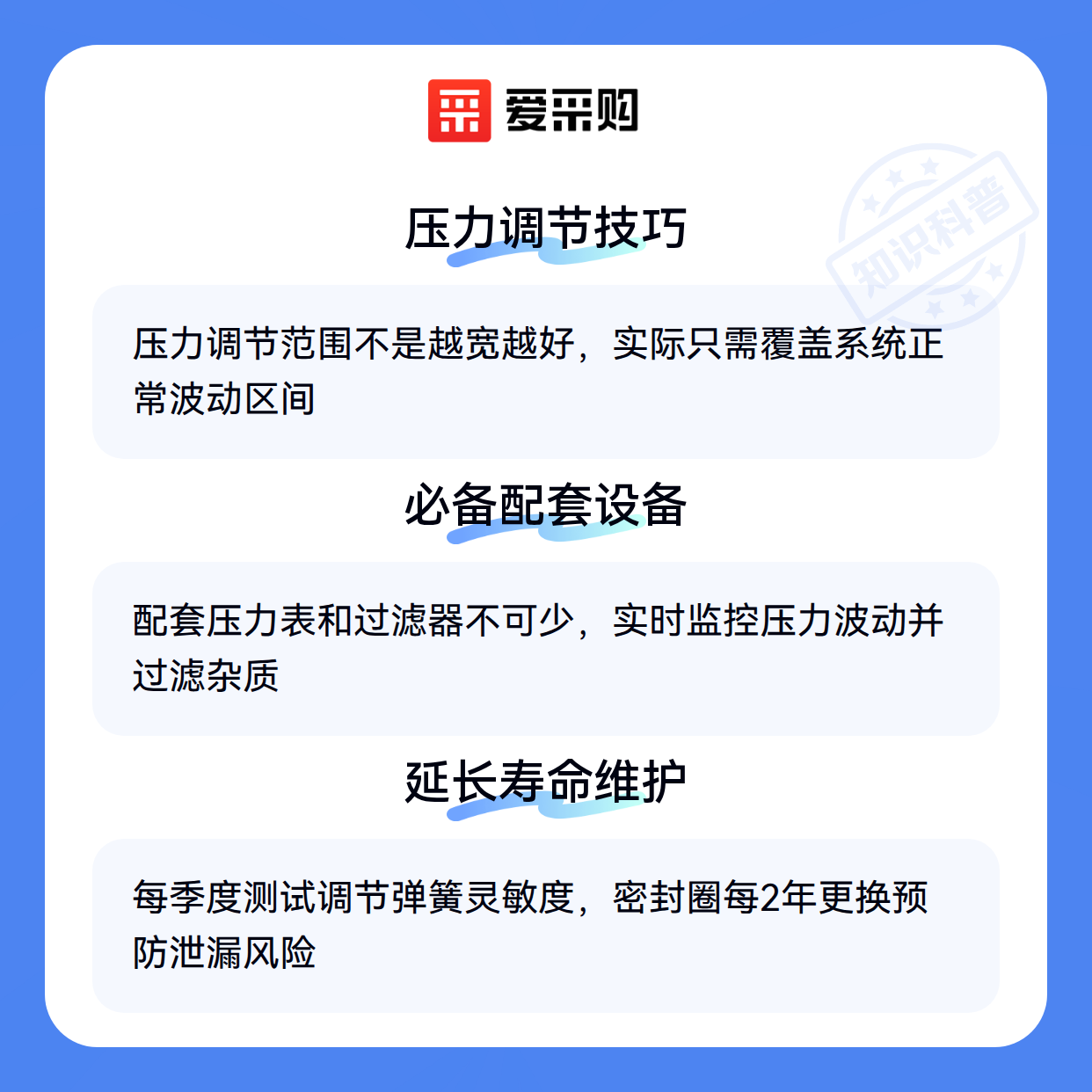 爱采购

压力调节技巧

压力调节范围不是越宽越好，实际只需覆盖系统正常波动区间

必备配套设备

配套压力表和过滤器不可少，实时监控压力波动并过滤杂质

延长寿命维护

每季度测试调节弹簧灵敏度，密封圈每2年更换预防泄漏风险

知识科普